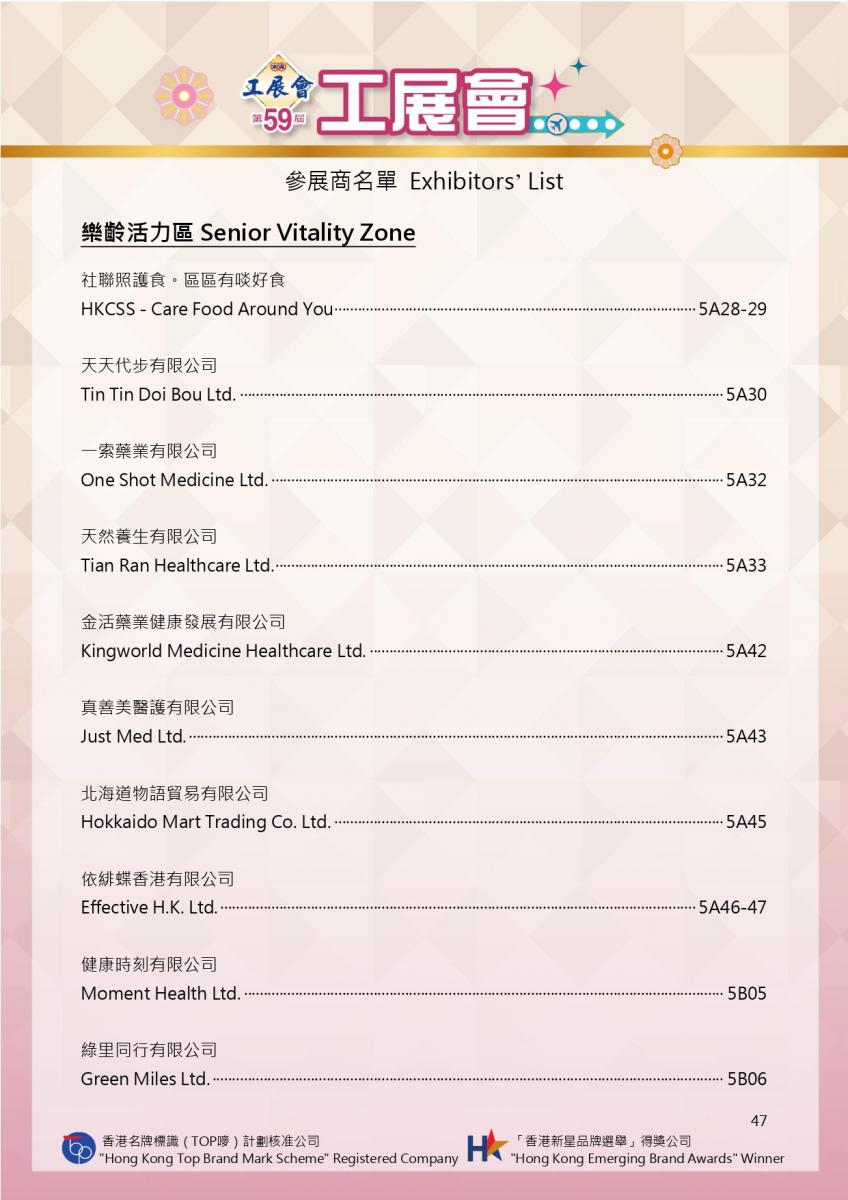 工展會
第59屆
工展會

參展商名單 Exhibitors' List

樂齡活力區 Senior Vitality Zone

社聯照護食。區區有啖好食
HKCSS - Care Food Around You 5A28-29

天天代步有限公司
Tin Tin Doi Bou Ltd. 5A30

一索藥業有限公司
One Shot Medicine Ltd. 5A32

天然養生有限公司
Tian Ran Healthcare Ltd. 5A33

金活藥業健康發展有限公司
Kingworld Medicine Healthcare Ltd. 5A42

真善美醫護有限公司
Just Med Ltd. 5A43

北海道物語貿易有限公司
Hokkaido Mart Trading Co. Ltd. 5A45

依緋蝶香港有限公司
Effective H.K. Ltd. 5A46-47

健康時刻有限公司
Moment Health Ltd. 5B05

綠里同行有限公司
Green Miles Ltd. 5B06

47

香港名牌標識(TOP嘜)計劃核准公司
"Hong Kong Top Brand Mark Scheme" Registered Company

「香港新星品牌選舉」得獎公司
"Hong Kong Emerging Brand Awards" Winner